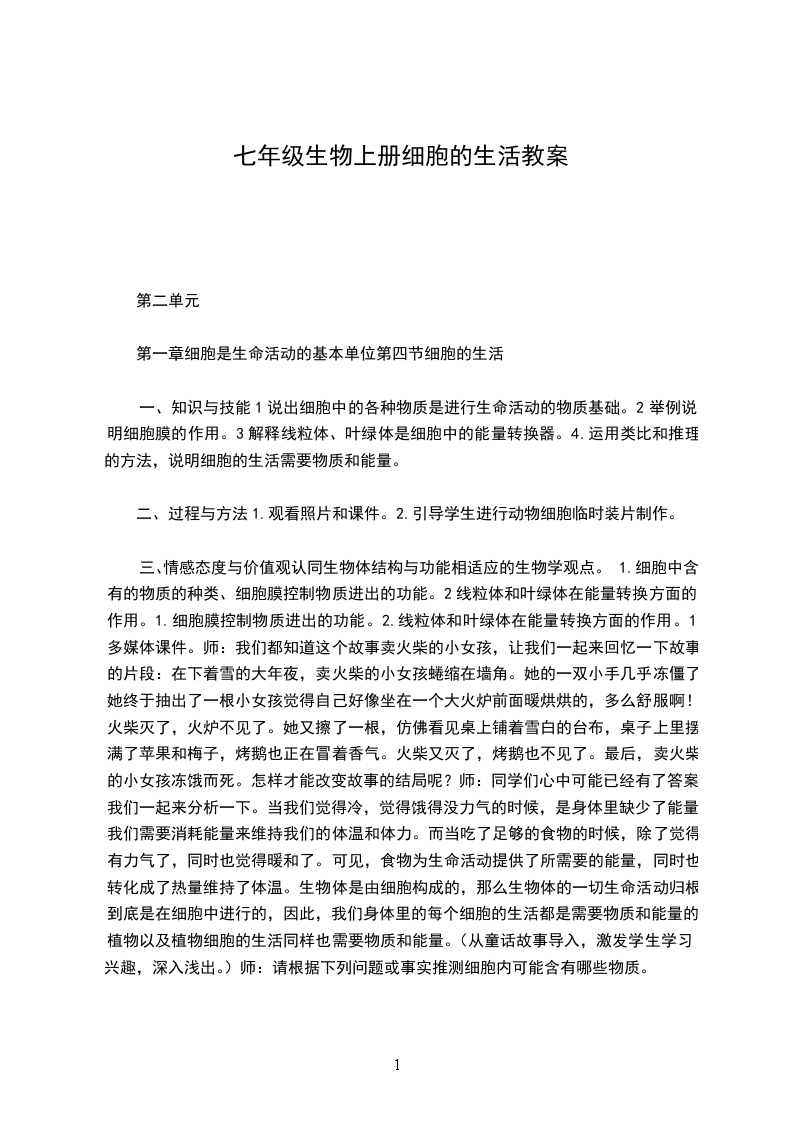 七年级生物上册细胞的生活教案

第二单元

第一章细胞是生命活动的基本单位第四节细胞的生活

一、知识与技能 1 说出细胞中的各种物质是进行生命活动的物质基础。2 举例说明细胞膜的作用。3 解释线粒体、叶绿体是细胞中的能量转换器。4.运用类比和推理的方法，说明细胞的生活需要物质和能量。

二、过程与方法 1.观看照片和课件。2.引导学生进行动物细胞临时装片制作。

三、情感态度与价值观认同生物体结构与功能相适应的生物学观点。 1.细胞中含有的物质的种类、细胞膜控制物质进出的功能。2 线粒体和叶绿体在能量转换方面的作用。1.细胞膜控制物质进出的功能。2.线粒体和叶绿体在能量转换方面的作用。1 多媒体课件。师：我们都知道这个故事卖火柴的小女孩，让我们一起来回忆一下故事的片段：在下着雪的大年夜，卖火柴的小女孩蜷缩在墙角。她的一双小手几乎冻僵了她终于抽出了一根小女孩觉得自己好像坐在一个大火炉前面暖烘烘的，多么舒服啊！火柴灭了，火炉不见了。她又擦了一根，仿佛看见桌上铺着雪白的台布，桌子上里摆满了苹果和梅子，烤鹅也正在冒着香气。火柴又灭了，烤鹅也不见了。最后，卖火柴的小女孩冻饿而死。怎样才能改变故事的结局呢？师：同学们心中可能已经有了答案我们一起来分析一下。当我们觉得冷，觉得饿得没力气的时候，是身体里缺少了能量我们需要消耗能量来维持我们的体温和体力。而当吃了足够的食物的时候，除了觉得有力气了，同时也觉得暖和了。可见，食物为生命活动提供了所需要的能量，同时也转化成了热量维持了体温。生物体是由细胞构成的，那么生物体的一切生命活动归根到底是在细胞中进行的，因此，我们身体里的每个细胞的生活都是需要物质和能量的植物以及植物细胞的生活同样也需要物质和能量。（从童话故事导入，激发学生学习兴趣，深入浅出。）师：请根据下列问题或事实推测细胞内可能含有哪些物质。

1